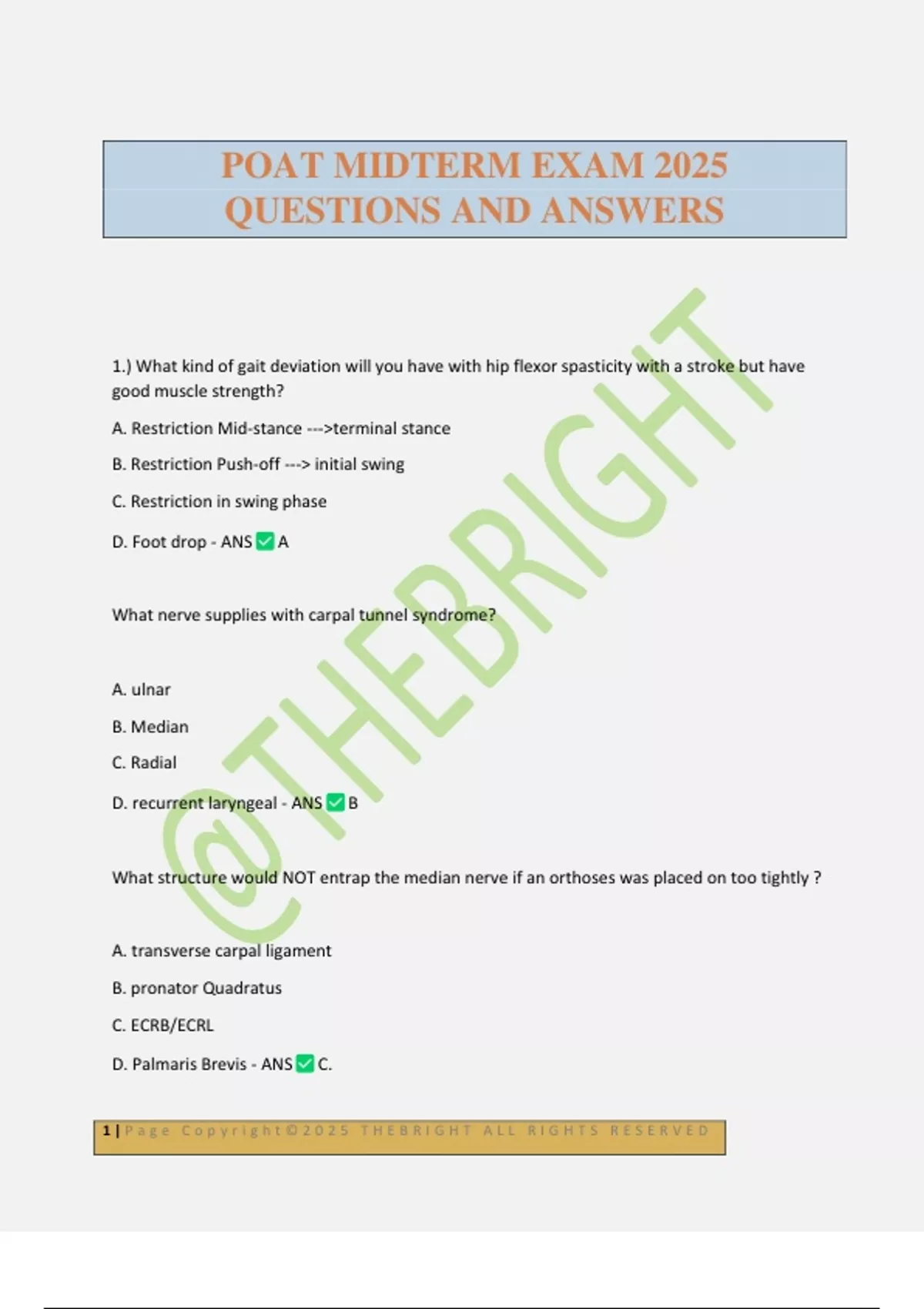 POAT MIDTERM EXAM 2025 QUESTIONS AND ANSWERS

@THEBRIGHT

1.) What kind of gait deviation will you have with hip flexor spasticity with a stroke but have good muscle strength?

A. Restriction Mid-stance --->terminal stance

B. Restriction Push-off ---> initial swing

C. Restriction in swing phase

D. Foot drop - ANS ✅ A

What nerve supplies with carpal tunnel syndrome?

A. ulnar

B. Median

C. Radial

D. recurrent laryngeal - ANS ✅ B

What structure would NOT entrap the median nerve if an orthoses was placed on too tightly ?

A. transverse carpal ligament

B. pronator Quadratus

C. ECRB/ECRL

D. Palmaris Brevis - ANS ✅ C.

1 | Page Copyright©2025 THEBRIGHT ALL RIGHTS RESERVED